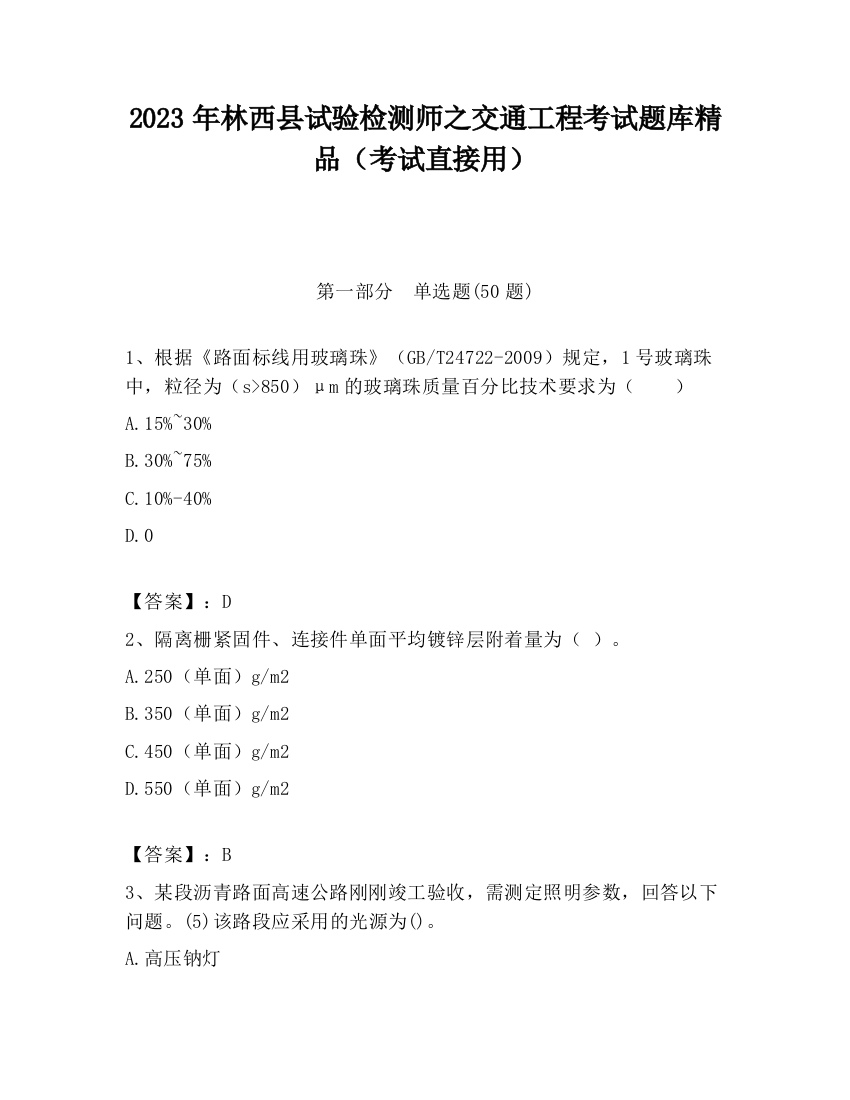 2023 年林西县试验检测师之交通工程考试题库精品（考试直接用）

第一部分 单选题(50 题)

1、根据《路面标线用玻璃珠》（GB/T24722-2009）规定，1 号玻璃珠中，粒径为（s>850）μm 的玻璃珠质量百分比技术要求为（ ）

A.15%~30%

B.30%~75%

C.10%-40%

D.0

【答案】：D

2、隔离栅紧固件、连接件单面平均镀锌层附着量为（ ）。

A.250（单面）g/m2

B.350（单面）g/m2

C.450（单面）g/m2

D.550（单面）g/m2

【答案】：B

3、某段沥青路面高速公路刚刚竣工验收，需测定照明参数，回答以下问题。(5)该路段应采用的光源为()。

A.高压钠灯